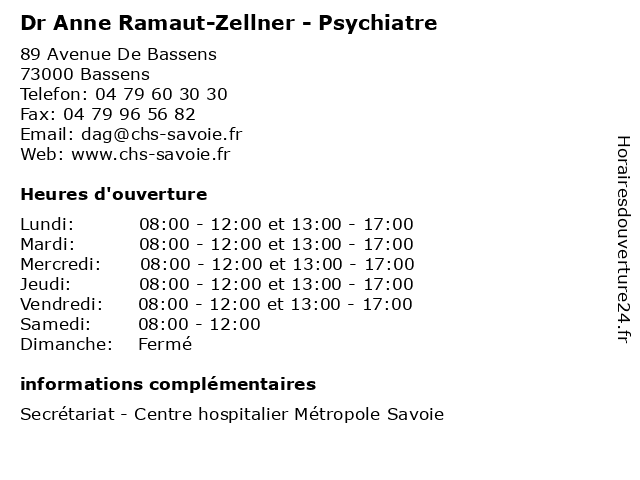 Dr Anne Ramaut-Zellner - Psychiatre

89 Avenue De Bassens
73000 Bassens
Telefon: 04 79 60 30 30
Fax: 04 79 96 56 82
Email: dag@chs-savoie.fr
Web: www.chs-savoie.fr

Heures d'ouverture

| | |
|---|---|
| Lundi: | 08:00 - 12:00 et 13:00 - 17:00 |
| Mardi: | 08:00 - 12:00 et 13:00 - 17:00 |
| Mercredi: | 08:00 - 12:00 et 13:00 - 17:00 |
| Jeudi: | 08:00 - 12:00 et 13:00 - 17:00 |
| Vendredi: | 08:00 - 12:00 et 13:00 - 17:00 |
| Samedi: | 08:00 - 12:00 |
| Dimanche: | Fermé |

informations complémentaires

Secrétariat - Centre hospitalier Métropole Savoie

Horairesdouverture24.fr